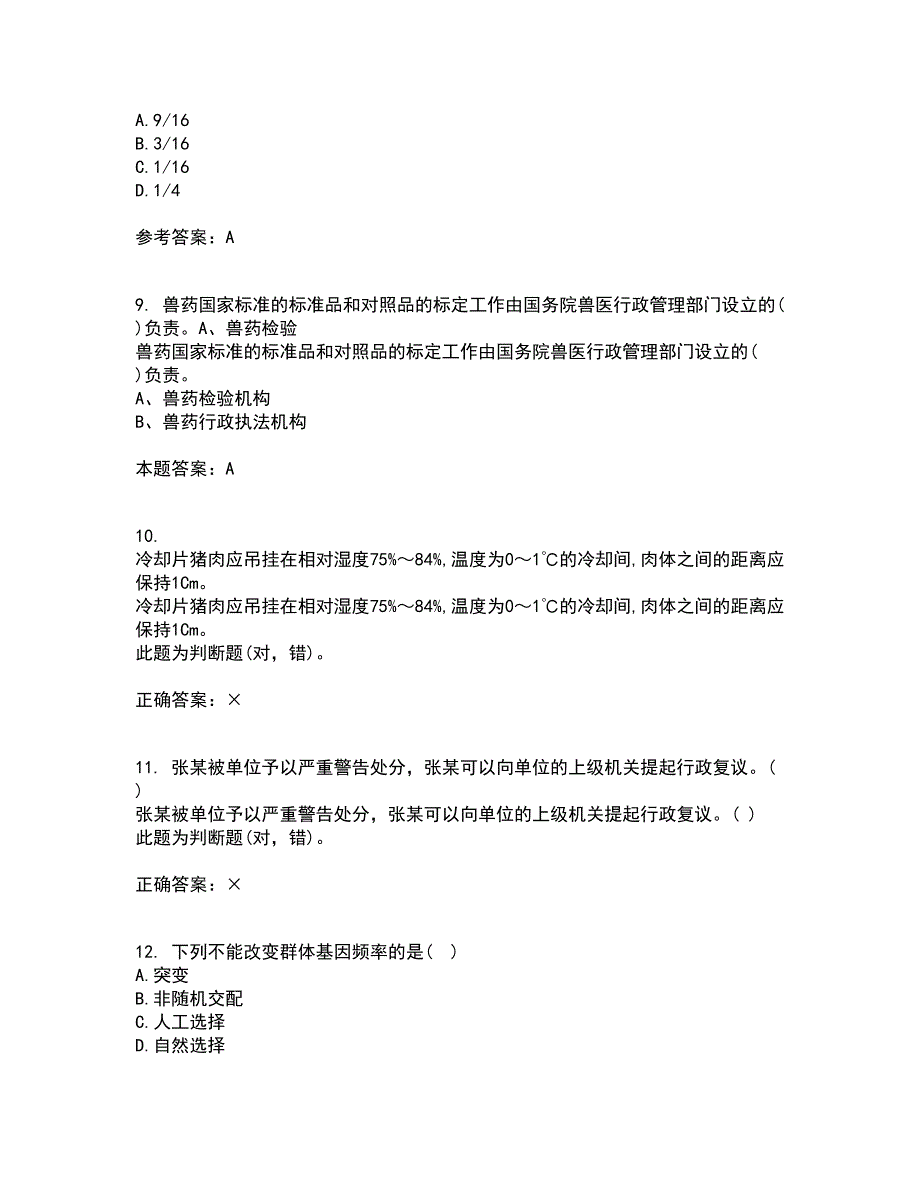 A.9/16
B.3/16
C.1/16
D.1/4

参考答案：A

9. 兽药国家标准的标准品和对照品的标定工作由国务院兽医行政管理部门设立的( )负责。A、兽药检验
兽药国家标准的标准品和对照品的标定工作由国务院兽医行政管理部门设立的( )负责。
A、兽药检验机构
B、兽药行政执法机构

本题答案：A

10.
冷却片猪肉应吊挂在相对湿度75%～84%,温度为0～1℃的冷却间,肉体之间的距离应保持1Cm。
冷却片猪肉应吊挂在相对湿度75%～84%,温度为0～1℃的冷却间,肉体之间的距离应保持1Cm。
此题为判断题(对，错)。

正确答案：×

11. 张某被单位予以严重警告处分，张某可以向单位的上级机关提起行政复议。( )
张某被单位予以严重警告处分，张某可以向单位的上级机关提起行政复议。( )
此题为判断题(对，错)。

正确答案：×

12. 下列不能改变群体基因频率的是( )
A.突变
B.非随机交配
C.人工选择
D.自然选择